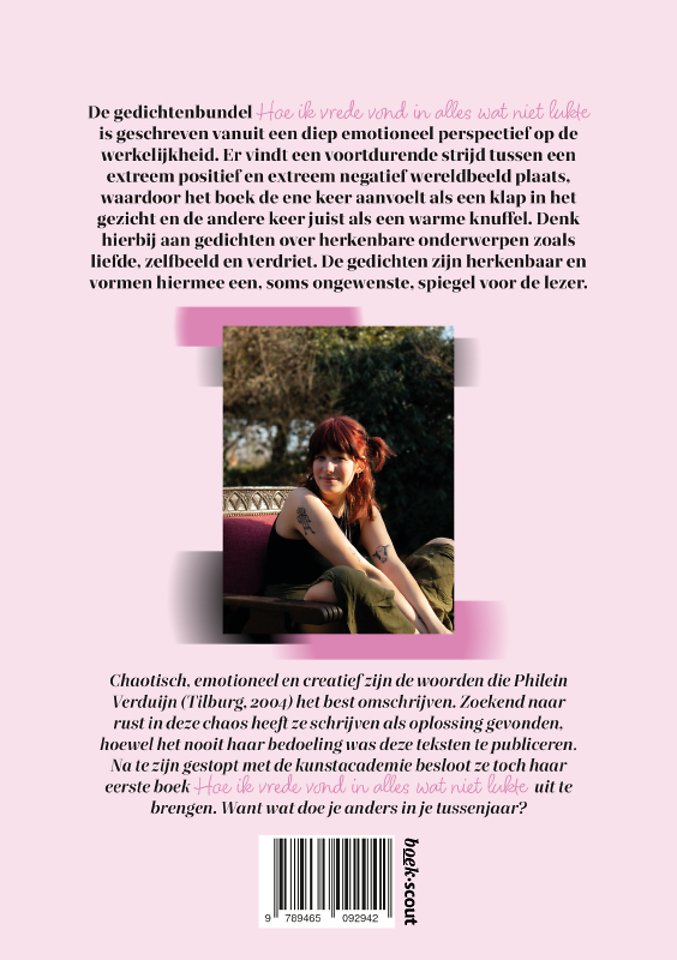 De gedichtenbundel Hoe ik vrede vond in alles wat niet lukte is geschreven vanuit een diep emotioneel perspectief op de werkelijkheid. Er vindt een voortdurende strijd tussen een extreem positief en extreem negatief wereldbeeld plaats, waardoor het boek de ene keer aanvoelt als een klap in het gezicht en de andere keer juist als een warme knuffel. Denk hierbij aan gedichten over herkenbare onderwerpen zoals liefde, zelfbeeld en verdriet. De gedichten zijn herkenbaar en vormen hiermee een, soms ongewenste, spiegel voor de lezer.

Chaotisch, emotioneel en creatief zijn de woorden die Philein Verduijn (Tilburg, 2004) het best omschrijven. Zoekend naar rust in deze chaos heeft ze schrijven als oplossing gevonden, hoewel het nooit haar bedoeling was deze teksten te publiceren. Na te zijn gestopt met de kunstacademie besloot ze toch haar eerste boek Hoe ik vrede vond in alles wat niet lukte uit te brengen. Want wat doe je anders in je tussenjaar?

9 789465 092942

boek·scout